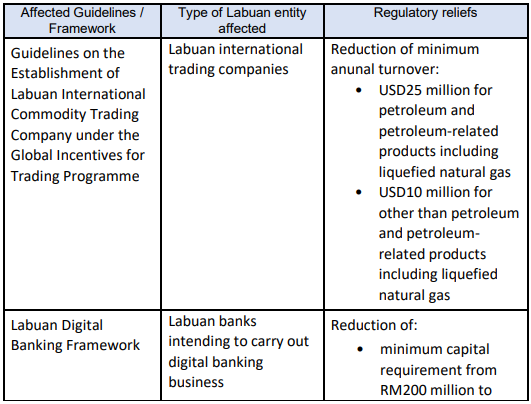 | Affected Guidelines / Framework | Type of Labuan entity affected | Regulatory reliefs |
|---|---|---|
| Guidelines on the Establishment of Labuan International Commodity Trading Company under the Global Incentives for Trading Programme | Labuan international trading companies | Reduction of minimum anunal turnover: • USD25 million for petroleum and petroleum-related products including liquefied natural gas • USD10 million for other than petroleum and petroleum-related products including liquefied natural gas |
| Labuan Digital Banking Framework | Labuan banks intending to carry out digital banking business | Reduction of: • minimum capital requirement from RM200 million to |